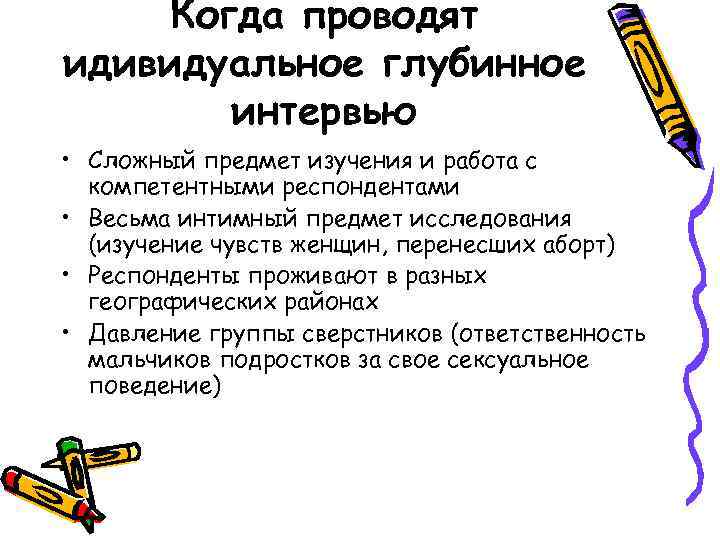 Когда проводят идивидуальное глубинное интервью

• Сложный предмет изучения и работа с компетентными респондентами
• Весьма интимный предмет исследования (изучение чувств женщин, перенесших аборт)
• Респонденты проживают в разных географических районах
• Давление группы сверстников (ответственность мальчиков подростков за свое сексуальное поведение)